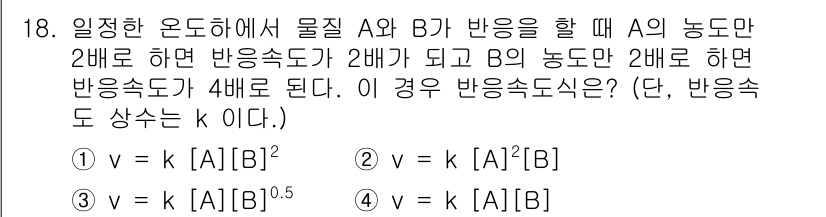 18. 일정한 온도하에서 물질 A와 B가 반응을 할 때 A의 농도만 2배로 하면 반응속도가 2배가 되고 B의 농도만 2배로 하면 반응속도가 4배로 된다. 이 경우 반응속도식은? (단, 반응속도 상수는 k 이다.)

① $v = k [A][B]^2$
② $v = k [A]^2[B]$
③ $v = k [A][B]^{0.5}$
④ $v = k [A][B]$